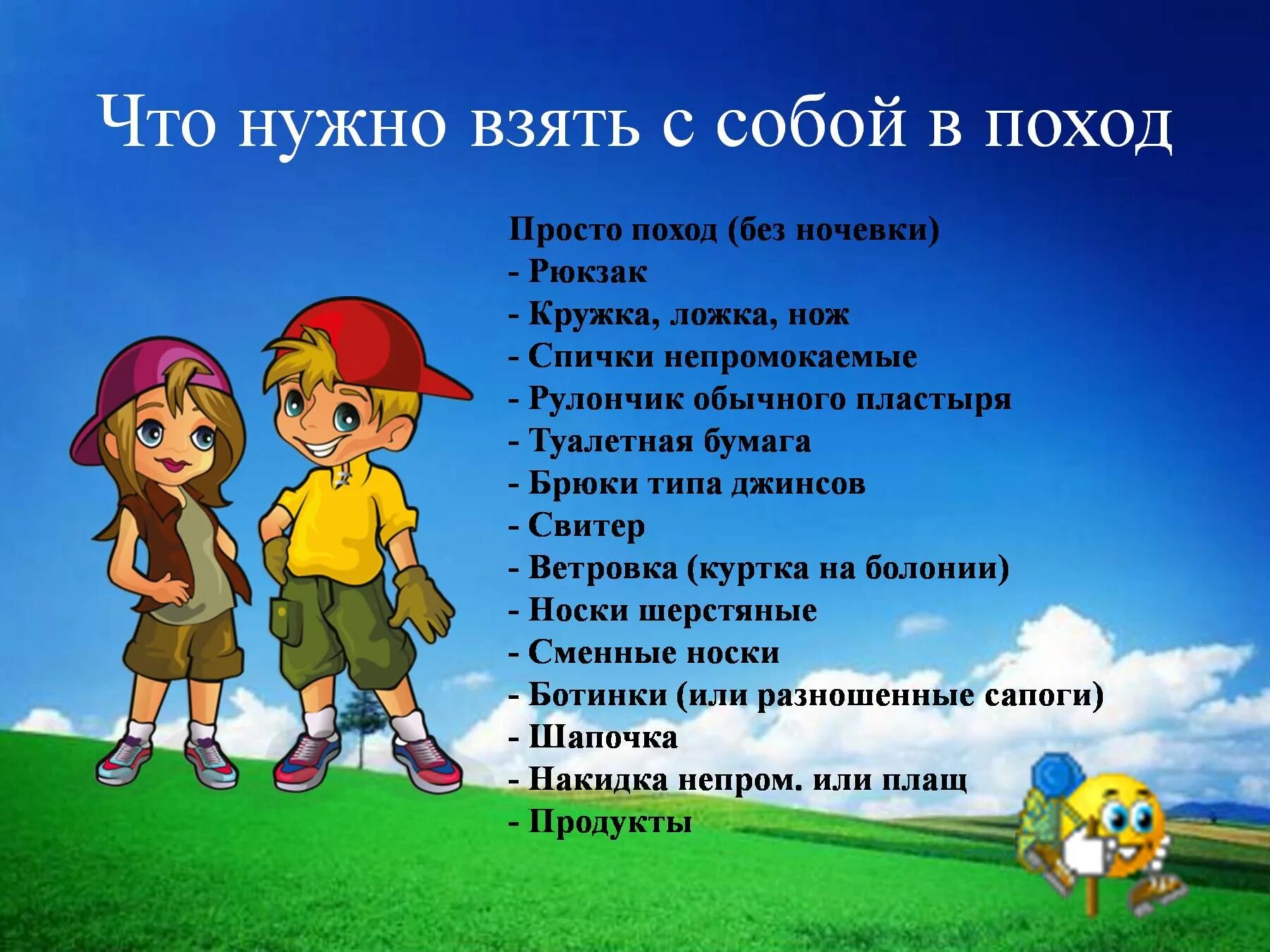 Что нужно взять с собой в поход

Просто поход (без ночевки)
- Рюкзак
- Кружка, ложка, нож
- Спички непромокаемые
- Рулончик обычного пластыря
- Туалетная бумага
- Брюки типа джинсов
- Свитер
- Ветровка (куртка на болонии)
- Носки шерстяные
- Сменные носки
- Ботинки (или разношенные сапоги)
- Шапочка
- Накидка непром. или плащ
- Продукты